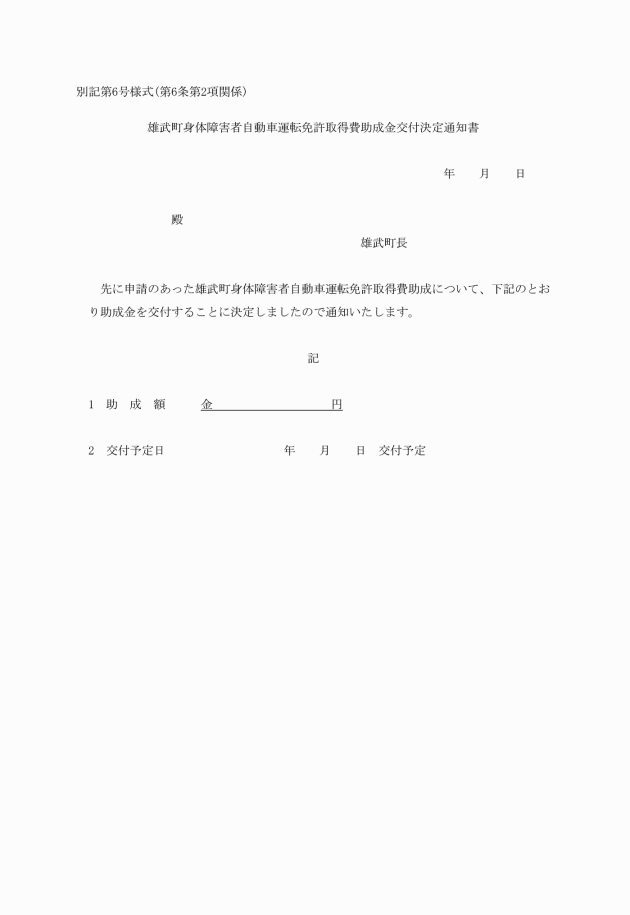 別記第6号様式(第6条第2項関係)

雄武町身体障害者自動車運転免許取得費助成金交付決定通知書

年　月　日

殿

雄武町長

先に申請のあった雄武町身体障害者自動車運転免許取得費助成について、下記のとおり助成金を交付することに決定しましたので通知いたします。

記

1　助　成　額　　金　　　　　　円

2　交付予定日　　　　年　月　日　交付予定